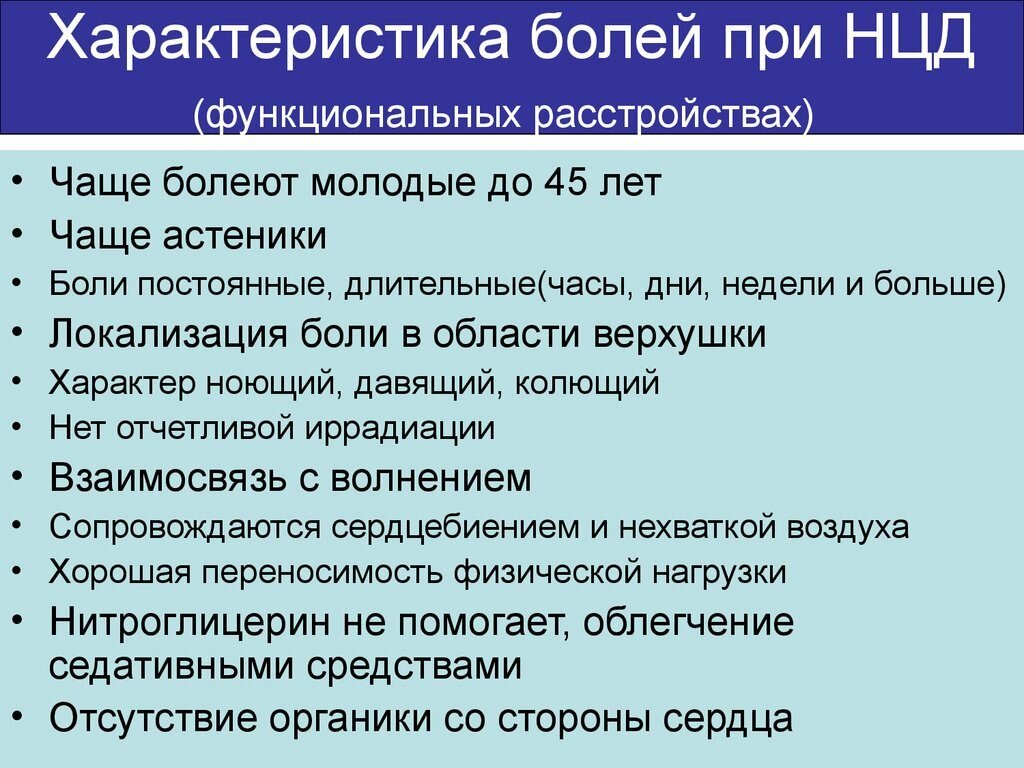 Характеристика болей при НЦД

(функциональных расстройствах)

• Чаще болеют молодые до 45 лет
• Чаще астеники
• Боли постоянные, длительные(часы, дни, недели и больше)
• Локализация боли в области верхушки
• Характер ноющий, давящий, колющий
• Нет отчетливой иррадиации
• Взаимосвязь с волнением
• Сопровождаются сердцебиением и нехваткой воздуха
• Хорошая переносимость физической нагрузки
• Нитроглицерин не помогает, облегчение седативными средствами
• Отсутствие органики со стороны сердца